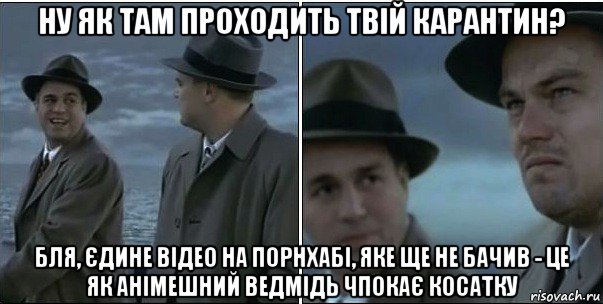 НУ ЯК ТАМ ПРОХОДИТЬ ТВІЙ КАРАНТИН?

БЛЯ, ЄДИНЕ ВІДЕО НА ПОРНХАБІ, ЯКЕ ЩЕ НЕ БАЧИВ - ЦЕ ЯК АНІМЕШНИЙ ВЕДМІДЬ ЧПОКАЄ КОСАТКУ

risovach.ru